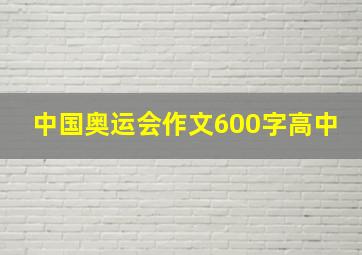 中国奥运会作文600字高中